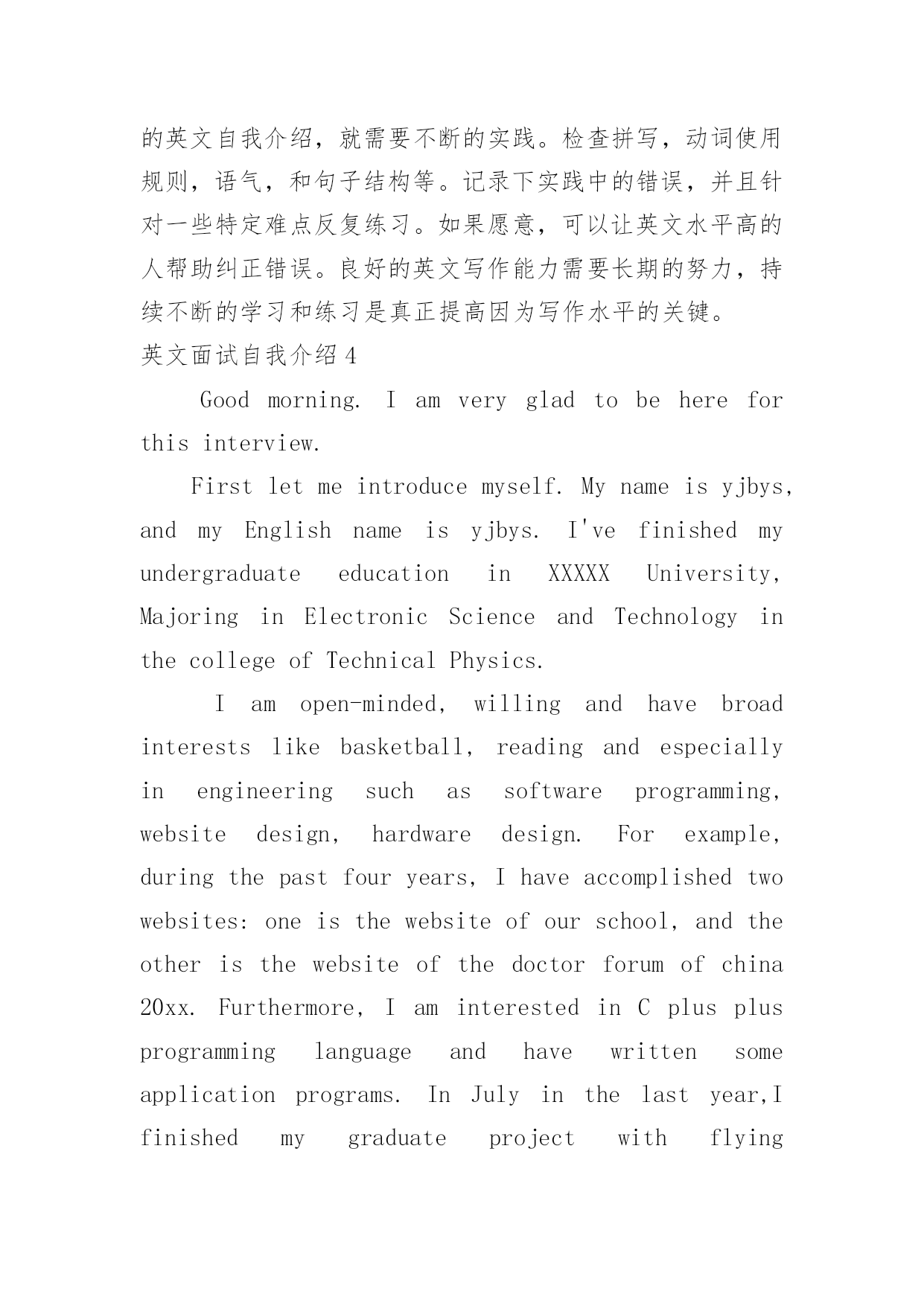 的英文自我介绍，就需要不断的实践。检查拼写，动词使用规则，语气，和句子结构等。记录下实践中的错误，并且针对一些特定难点反复练习。如果愿意，可以让英文水平高的人帮助纠正错误。良好的英文写作能力需要长期的努力，持续不断的学习和练习是真正提高因为写作水平的关键。

英文面试自我介绍 4

Good morning. I am very glad to be here for this interview.

First let me introduce myself. My name is yjbys, and my English name is yjbys. I've finished my undergraduate education in XXXXX University, Majoring in Electronic Science and Technology in the college of Technical Physics.

I am open-minded, willing and have broad interests like basketball, reading and especially in engineering such as software programming, website design, hardware design. For example, during the past four years, I have accomplished two websites: one is the website of our school, and the other is the website of the doctor forum of china 20xx. Furthermore, I am interested in C plus plus programming language and have written some application programs. In July in the last year,I finished my graduate project with flying